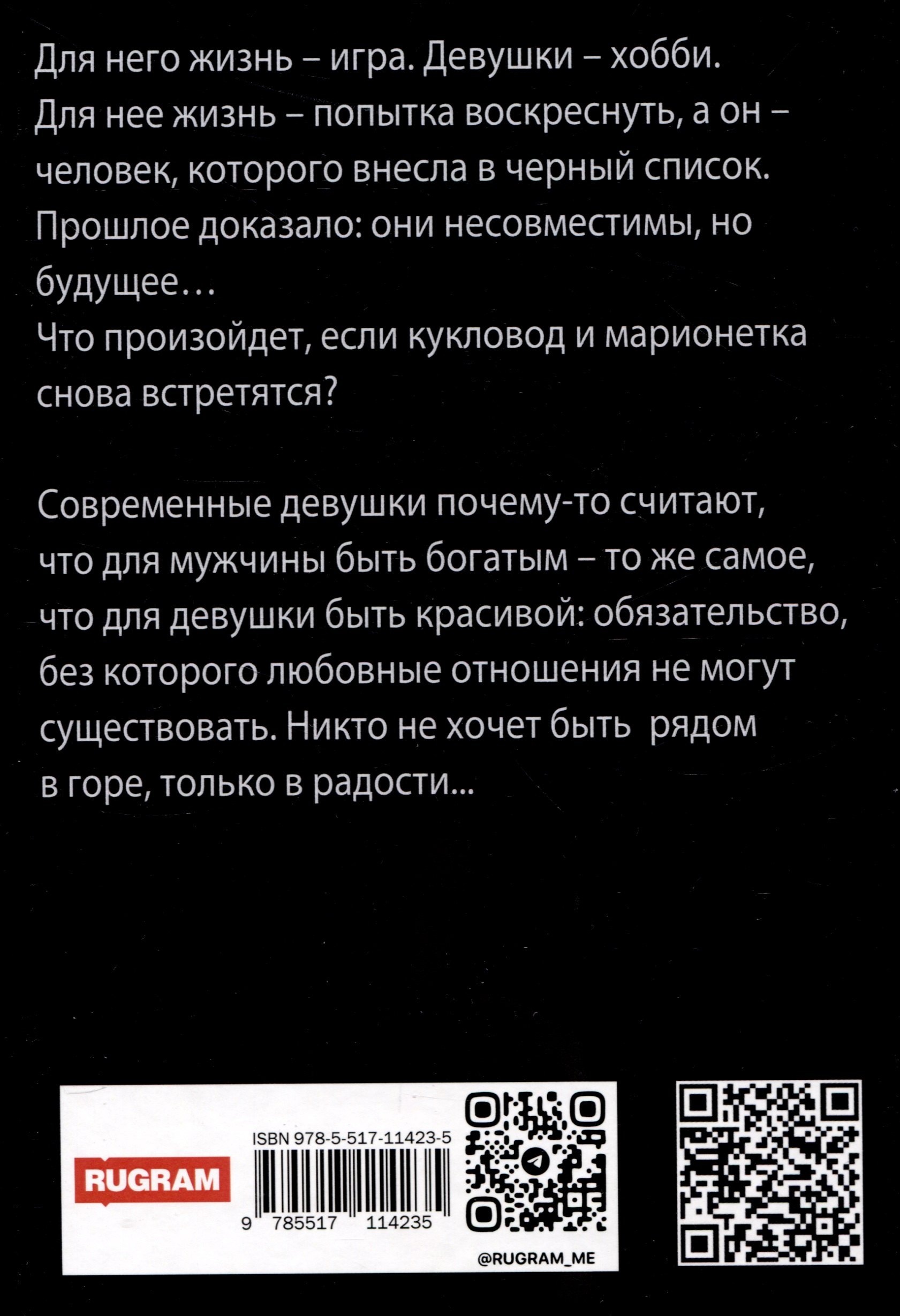 Для него жизнь – игра. Девушки – хобби.
Для нее жизнь – попытка воскреснуть, а он – человек, которого внесла в черный список.
Прошлое доказало: они несовместимы, но будущее…
Что произойдет, если кукловод и марионетка снова встретятся?

Современные девушки почему-то считают, что для мужчины быть богатым – то же самое, что для девушки быть красивой: обязательство, без которого любовные отношения не могут существовать. Никто не хочет быть рядом в горе, только в радости...

RUGRAM

ISBN 978-5-517-11423-5

9 785517 114235

@RUGRAM_ME